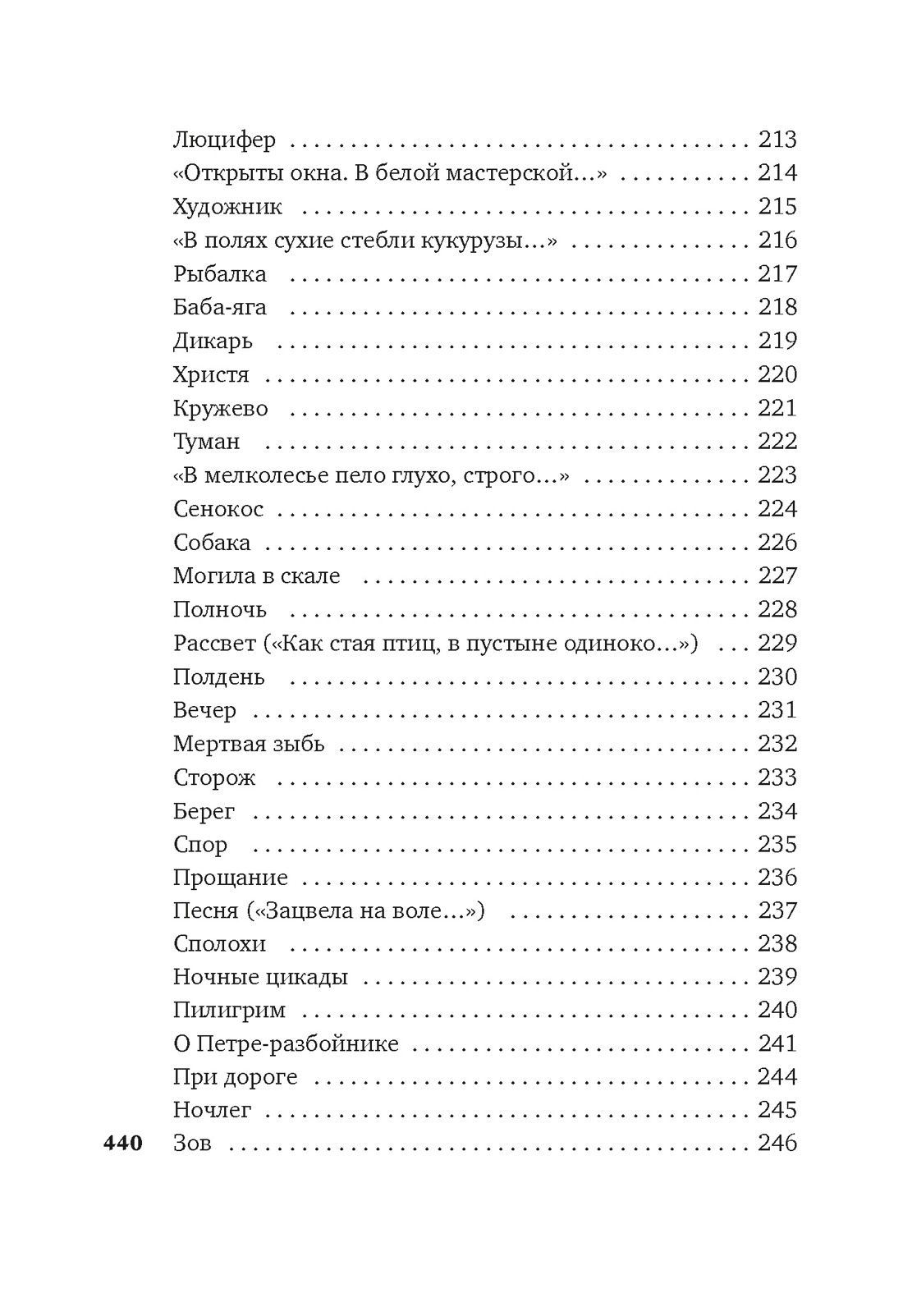 Люцифер 213
«Открыты окна. В белой мастерской...» 214
Художник 215
«В полях сухие стебли кукурузы...» 216
Рыбалка 217
Баба-яга 218
Дикарь 219
Христя 220
Кружево 221
Туман 222
«В мелколесье пело глухо, строго...» 223
Сенокос 224
Собака 226
Могила в скале 227
Полночь 228
Рассвет («Как стая птиц, в пустыне одиноко...») 229
Полдень 230
Вечер 231
Мертвая зыбь 232
Сторож 233
Берег 234
Спор 235
Прощание 236
Песня («Зацвела на воле...») 237
Сполохи 238
Ночные цикады 239
Пилигрим 240
О Петре-разбойнике 241
При дороге 244
Ночлег 245
Зов 246

440